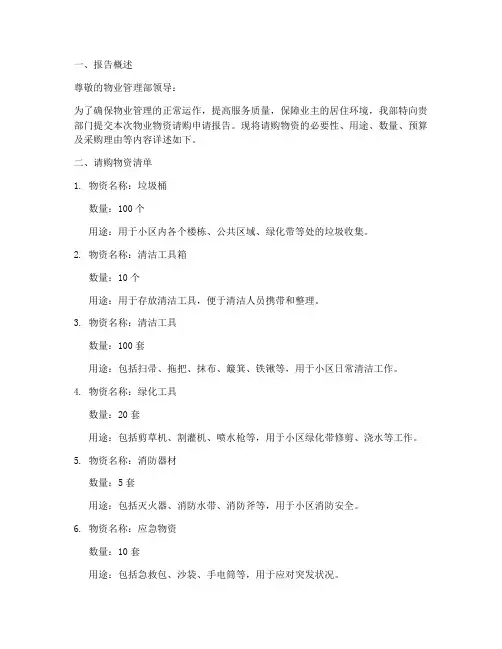 一、报告概述

尊敬的物业管理部领导：

为了确保物业管理的正常运作，提高服务质量，保障业主的居住环境，我部特向贵部门提交本次物业物资请购申请报告。现将请购物资的必要性、用途、数量、预算及采购理由等内容详述如下。

二、请购物资清单

1. 物资名称：垃圾桶

数量：100 个

用途：用于小区内各个楼栋、公共区域、绿化带等处的垃圾收集。

2. 物资名称：清洁工具箱

数量：10 个

用途：用于存放清洁工具，便于清洁人员携带和整理。

3. 物资名称：清洁工具

数量：100 套

用途：包括扫帚、拖把、抹布、簸箕、铁锹等，用于小区日常清洁工作。

4. 物资名称：绿化工具

数量：20 套

用途：包括剪草机、割灌机、喷水枪等，用于小区绿化带修剪、浇水等工作。

5. 物资名称：消防器材

数量：5 套

用途：包括灭火器、消防水带、消防斧等，用于小区消防安全。

6. 物资名称：应急物资

数量：10 套

用途：包括急救包、沙袋、手电筒等，用于应对突发状况。